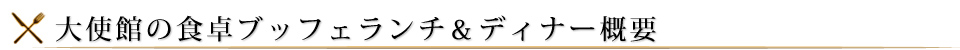 大使館の食卓ブッフェランチ＆ディナー概要